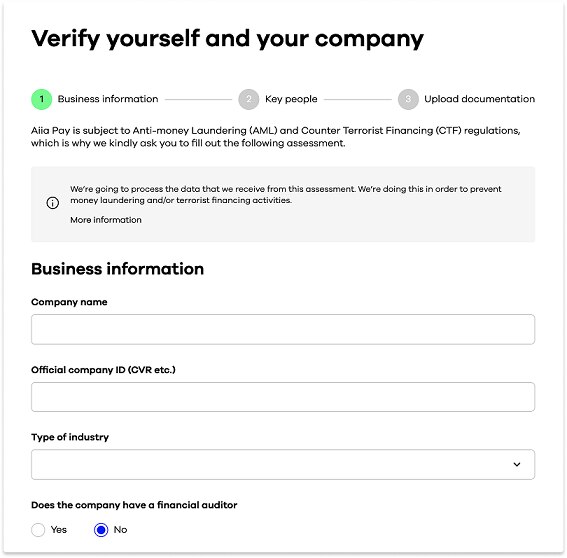 Verify yourself and your company

1 Business information 2 Key people 3 Upload documentation

Aiia Pay is subject to Anti-money Laundering (AML) and Counter Terrorist Financing (CTF) regulations, which is why we kindly ask you to fill out the following assessment.

We're going to process the data that we receive from this assessment. We're doing this in order to prevent money laundering and/or terrorist financing activities.

More information

Business information

Company name

Official company ID (CVR etc.)

Type of industry

Does the company have a financial auditor

Yes No